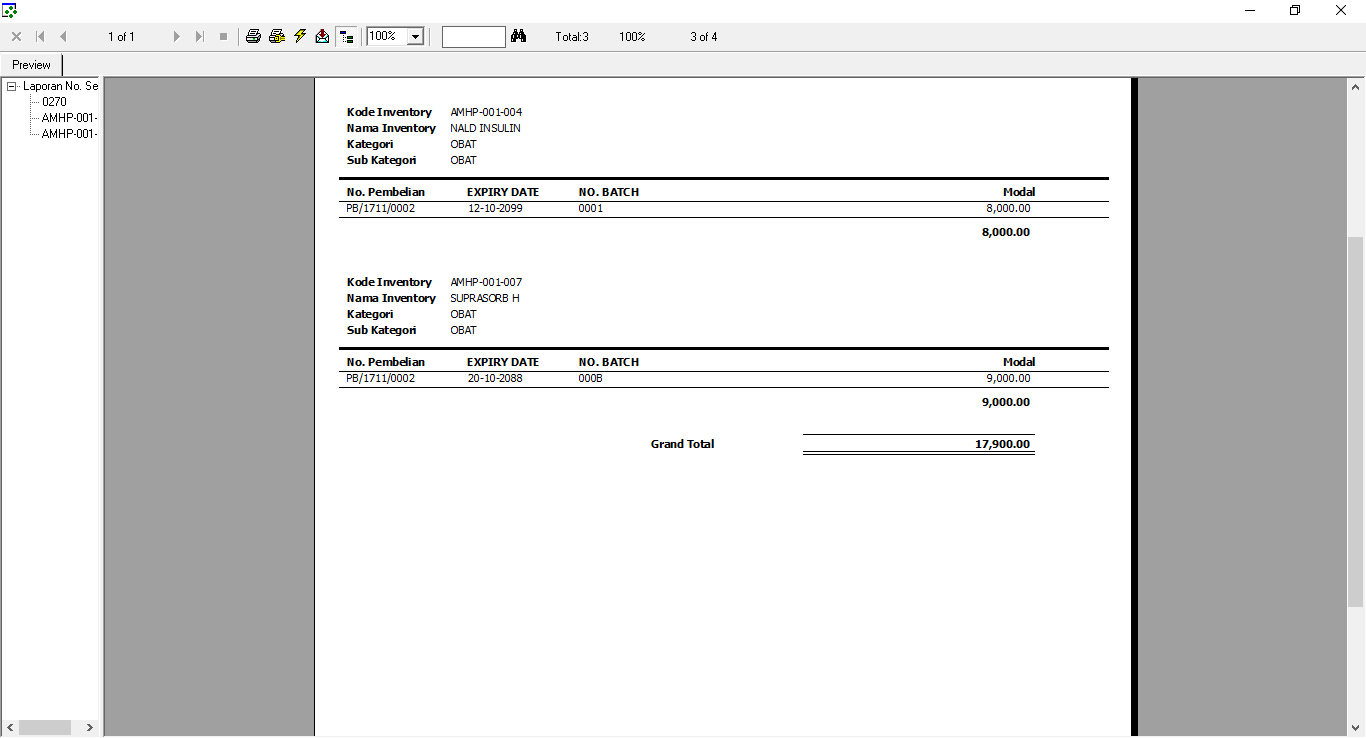 1 of 1 100% Total:3 100% 3 of 4

Preview

Laporan No. Se
0270
AMHP-001-
AMHP-001-

Kode Inventory AMHP-001-004
Nama Inventory NALD INSULIN
Kategori OBAT
Sub Kategori OBAT

| No. Pembelian | EXPIRY DATE | NO. BATCH | Modal |
|---|---|---|---|
| PB/1711/0002 | 12-10-2099 | 0001 | 8,000.00 |

8,000.00

Kode Inventory AMHP-001-007
Nama Inventory SUPRASORB H
Kategori OBAT
Sub Kategori OBAT

| No. Pembelian | EXPIRY DATE | NO. BATCH | Modal |
|---|---|---|---|
| PB/1711/0002 | 20-10-2088 | 000B | 9,000.00 |

9,000.00

Grand Total 17,900.00